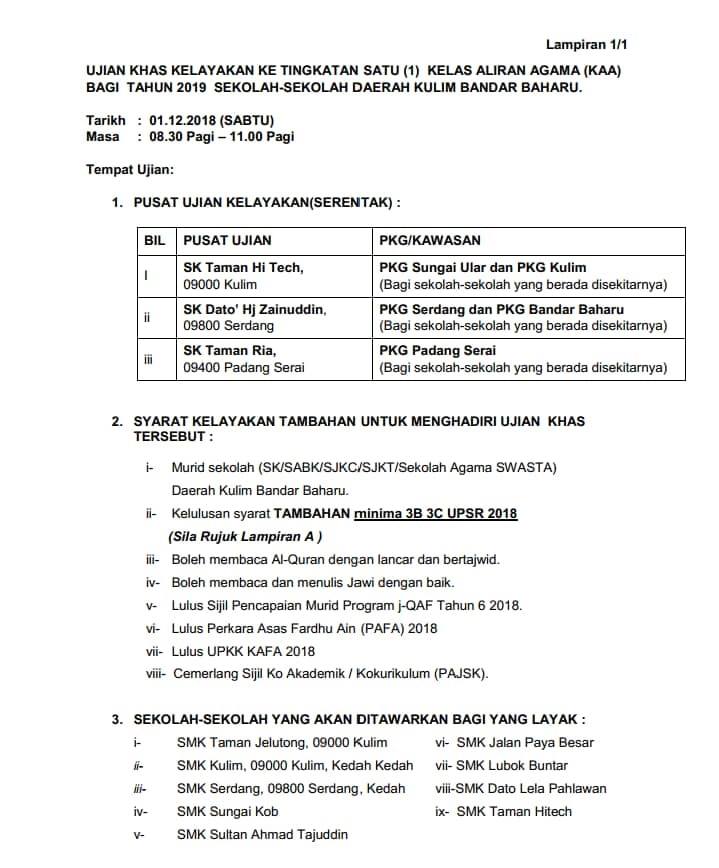 Lampiran 1/1

UJIAN KHAS KELAYAKAN KE TINGKATAN SATU (1) KELAS ALIRAN AGAMA (KAA) BAGI TAHUN 2019 SEKOLAH-SEKOLAH DAERAH KULIM BANDAR BAHARU.

Tarikh : 01.12.2018 (SABTU)
Masa : 08.30 Pagi – 11.00 Pagi

Tempat Ujian:

1. PUSAT UJIAN KELAYAKAN(SERENTAK) :

| BIL | PUSAT UJIAN | PKG/KAWASAN |
|---|---|---|
| I | SK Taman Hi Tech, 09000 Kulim | PKG Sungai Ular dan PKG Kulim (Bagi sekolah-sekolah yang berada disekitarnya) |
| ii | SK Dato' Hj Zainuddin, 09800 Serdang | PKG Serdang dan PKG Bandar Baharu (Bagi sekolah-sekolah yang berada disekitarnya) |
| iii | SK Taman Ria, 09400 Padang Serai | PKG Padang Serai (Bagi sekolah-sekolah yang berada disekitarnya) |

2. SYARAT KELAYAKAN TAMBAHAN UNTUK MENGHADIRI UJIAN KHAS TERSEBUT :

i- Murid sekolah (SK/SABK/SJKC/SJKT/Sekolah Agama SWASTA) Daerah Kulim Bandar Baharu.
ii- Kelulusan syarat TAMBAHAN minima 3B 3C UPSR 2018 (Sila Rujuk Lampiran A )
iii- Boleh membaca Al-Quran dengan lancar dan bertajwid.
iv- Boleh membaca dan menulis Jawi dengan baik.
v- Lulus Sijil Pencapaian Murid Program j-QAF Tahun 6 2018.
vi- Lulus Perkara Asas Fardhu Ain (PAFA) 2018
vii- Lulus UPKK KAFA 2018
viii- Cemerlang Sijil Ko Akademik / Kokurikulum (PAJSK).

3. SEKOLAH-SEKOLAH YANG AKAN DITAWARKAN BAGI YANG LAYAK :

i- SMK Taman Jelutong, 09000 Kulim
ii- SMK Kulim, 09000 Kulim, Kedah Kedah
iii- SMK Serdang, 09800 Serdang, Kedah
iv- SMK Sungai Kob
v- SMK Sultan Ahmad Tajuddin

vi- SMK Jalan Paya Besar
vii- SMK Lubok Buntar
viii-SMK Dato Lela Pahlawan
ix- SMK Taman Hitech